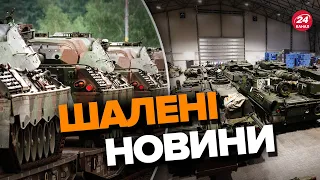 24
КАНАЛ

ШАЛЕНІ
НОВИНИ